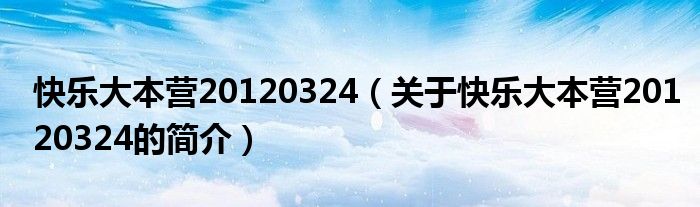 快乐大本营20120324（关于快乐大本营20120324的简介）